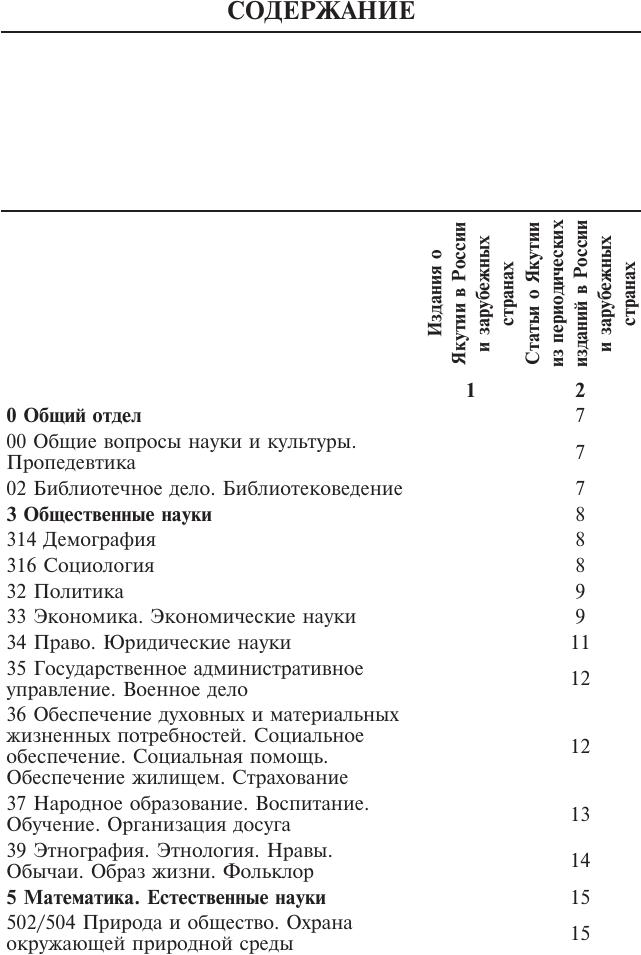 СОДЕРЖАНИЕ

| | Издания о Якутии в России и зарубежных странах | Статьи о Якутии из периодических изданий в России и зарубежных странах |
|---|---|---|
| | 1 | 2 |
| **0 Общий отдел** | | 7 |
| 00 Общие вопросы науки и культуры. Пропедевтика | | 7 |
| 02 Библиотечное дело. Библиотековедение | | 7 |
| **3 Общественные науки** | | 8 |
| 314 Демография | | 8 |
| 316 Социология | | 8 |
| 32 Политика | | 9 |
| 33 Экономика. Экономические науки | | 9 |
| 34 Право. Юридические науки | | 11 |
| 35 Государственное административное управление. Военное дело | | 12 |
| 36 Обеспечение духовных и материальных жизненных потребностей. Социальное обеспечение. Социальная помощь. Обеспечение жилищем. Страхование | | 12 |
| 37 Народное образование. Воспитание. Обучение. Организация досуга | | 13 |
| 39 Этнография. Этнология. Нравы. Обычаи. Образ жизни. Фольклор | | 14 |
| **5 Математика. Естественные науки** | | 15 |
| 502/504 Природа и общество. Охрана окружающей природной среды | | 15 |